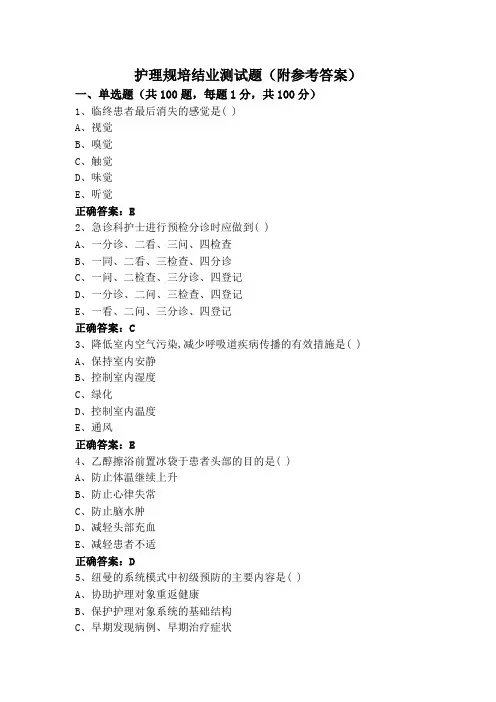 护理规培结业测试题（附参考答案）

一、单选题（共 100 题，每题 1 分，共 100 分）

1、临终患者最后消失的感觉是( )
A、视觉
B、嗅觉
C、触觉
D、味觉
E、听觉
正确答案：E

2、急诊科护士进行预检分诊时应做到( )
A、一分诊、二看、三问、四检查
B、一问、二看、三检查、四分诊
C、一问、二检查、三分诊、四登记
D、一分诊、二问、三检查、四登记
E、一看、二问、三分诊、四登记
正确答案：C

3、降低室内空气污染,减少呼吸道疾病传播的有效措施是( )
A、保持室内安静
B、控制室内湿度
C、绿化
D、控制室内温度
E、通风
正确答案：E

4、乙醇擦浴前置冰袋于患者头部的目的是( )
A、防止体温继续上升
B、防止心律失常
C、防止脑水肿
D、减轻头部充血
E、减轻患者不适
正确答案：D

5、纽曼的系统模式中初级预防的主要内容是( )
A、协助护理对象重返健康
B、保护护理对象系统的基础结构
C、早期发现病例、早期治疗症状